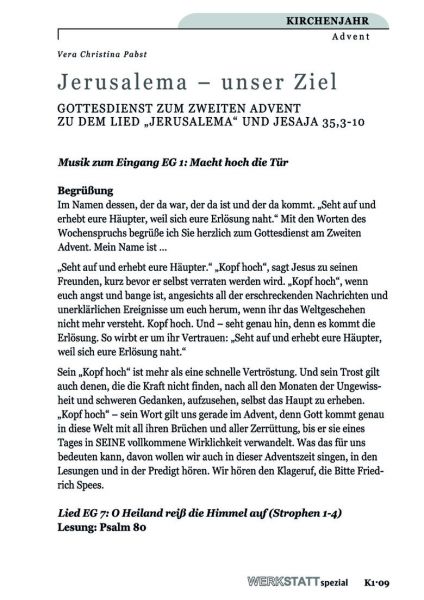 KIRCHENJAHR
Advent

Vera Christina Pabst

Jerusalema – unser Ziel

GOTTESDIENST ZUM ZWEITEN ADVENT
ZU DEM LIED „JERUSALEMA“ UND JESAJA 35,3-10

Musik zum Eingang EG 1: Macht hoch die Tür

Begrüßung
Im Namen dessen, der da war, der da ist und der da kommt. „Seht auf und erhebt eure Häupter, weil sich eure Erlösung naht.“ Mit den Worten des Wochenspruchs begrüße ich Sie herzlich zum Gottesdienst am Zweiten Advent. Mein Name ist ...

„Seht auf und erhebt eure Häupter.“ „Kopf hoch“, sagt Jesus zu seinen Freunden, kurz bevor er selbst verraten werden wird. „Kopf hoch“, wenn euch angst und bange ist, angesichts all der erschreckenden Nachrichten und unerklärlichen Ereignisse um euch herum, wenn ihr das Weltgeschehen nicht mehr versteht. Kopf hoch. Und – seht genau hin, denn es kommt die Erlösung. So wirbt er um ihr Vertrauen: „Seht auf und erhebt eure Häupter, weil sich eure Erlösung naht.“

Sein „Kopf hoch“ ist mehr als eine schnelle Vertröstung. Und sein Trost gilt auch denen, die die Kraft nicht finden, nach all den Monaten der Ungewissheit und schweren Gedanken, aufzusehen, selbst das Haupt zu erheben. „Kopf hoch“ – sein Wort gilt uns gerade im Advent, denn Gott kommt genau in diese Welt mit all ihren Brüchen und aller Zerrüttung, bis er sie eines Tages in SEINE vollkommene Wirklichkeit verwandelt. Was das für uns bedeuten kann, davon wollen wir auch in dieser Adventszeit singen, in den Lesungen und in der Predigt hören. Wir hören den Klageruf, die Bitte Friedrich Spees.

Lied EG 7: O Heiland reiß die Himmel auf (Strophen 1-4)
Lesung: Psalm 80

WERKSTATT spezial K1·09